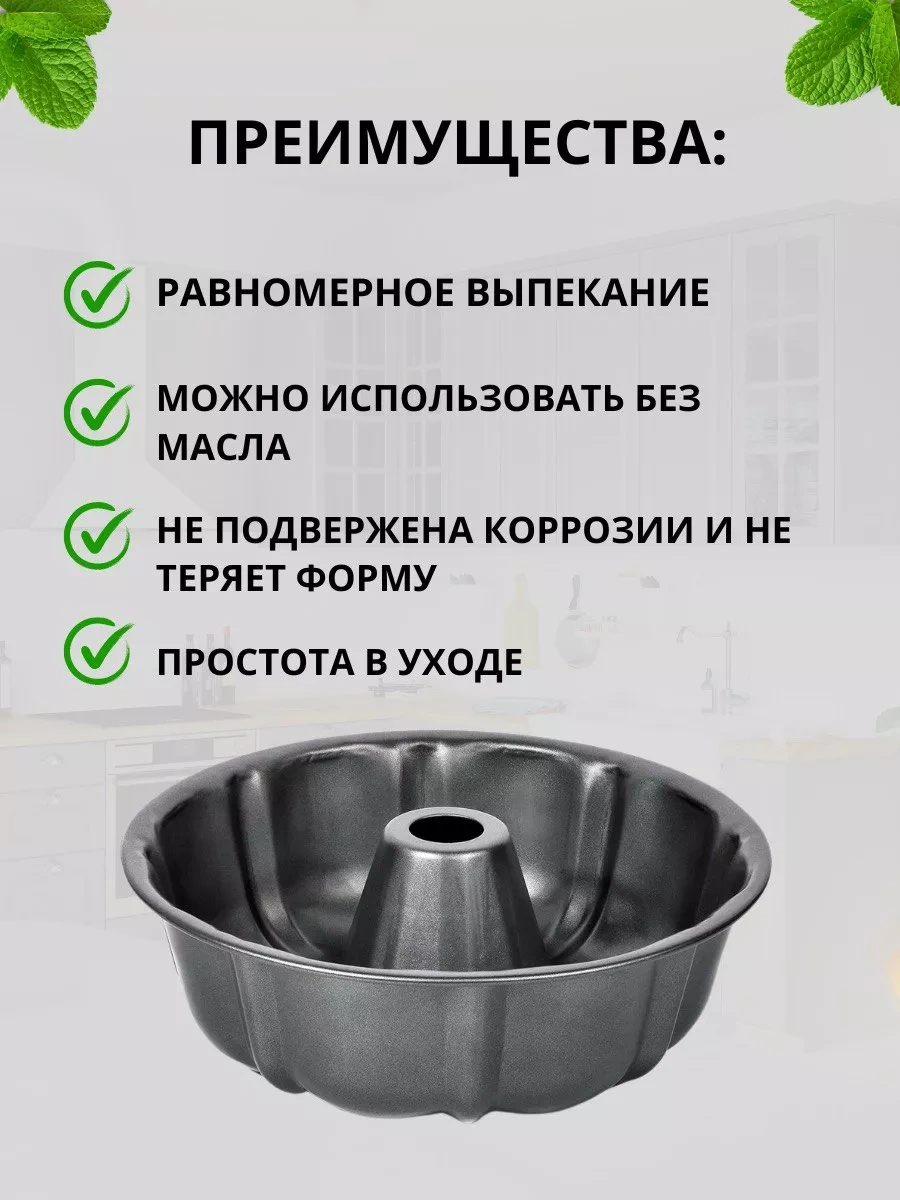 ПРЕИМУЩЕСТВА:

РАВНОМЕРНОЕ ВЫПЕКАНИЕ

МОЖНО ИСПОЛЬЗОВАТЬ БЕЗ МАСЛА

НЕ ПОДВЕРЖЕНА КОРРОЗИИ И НЕ ТЕРЯЕТ ФОРМУ

ПРОСТОТА В УХОДЕ